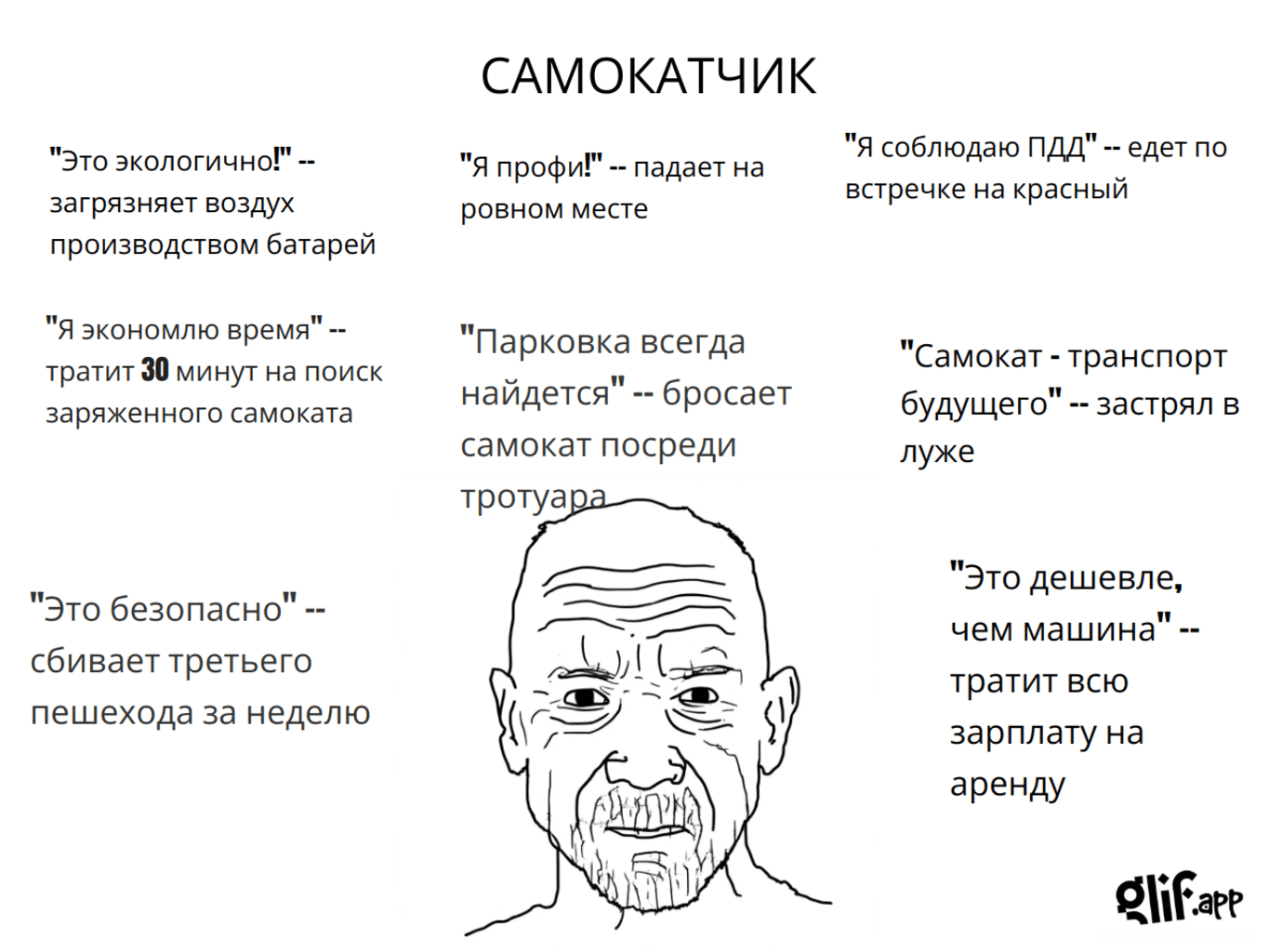 САМОКАТЧИК

"Это экологично!" -- загрязняет воздух производством батарей

"Я профи!" -- падает на ровном месте

"Я соблюдаю ПДД" -- едет по встречке на красный

"Я экономлю время" -- тратит 30 минут на поиск заряженного самоката

"Парковка всегда найдется" -- бросает самокат посреди тротуара

"Самокат - транспорт будущего" -- застрял в луже

"Это безопасно" -- сбивает третьего пешехода за неделю

"Это дешевле, чем машина" -- тратит всю зарплату на аренду

glif.app